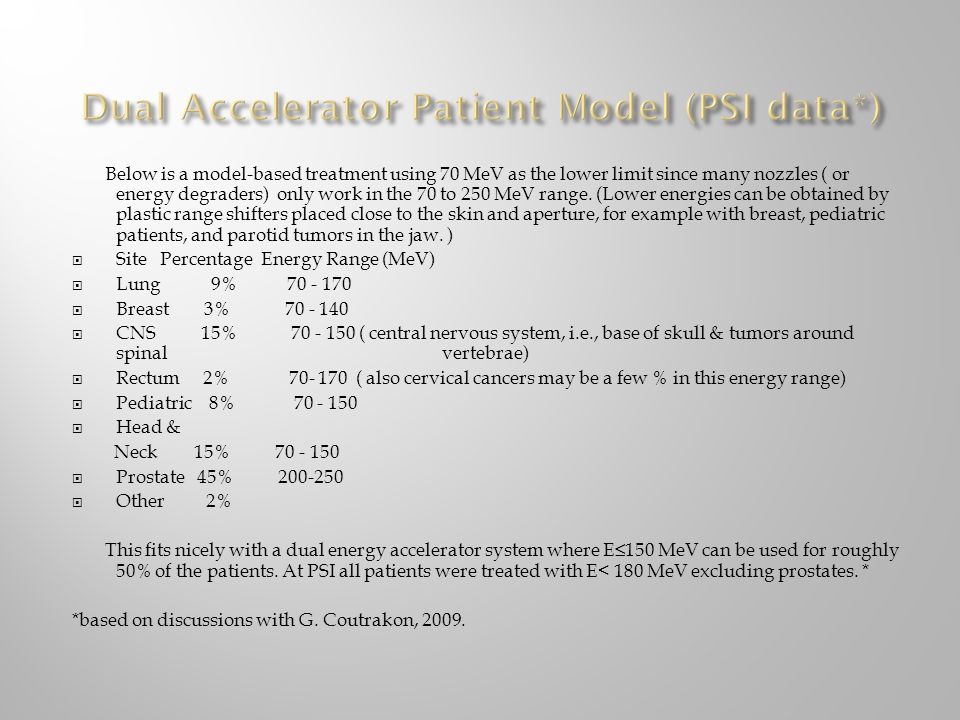 Dual Accelerator Patient Model (PSI data*)

Below is a model-based treatment using 70 MeV as the lower limit since many nozzles ( or energy degraders) only work in the 70 to 250 MeV range. (Lower energies can be obtained by plastic range shifters placed close to the skin and aperture, for example with breast, pediatric patients, and parotid tumors in the jaw. )

Site Percentage Energy Range (MeV)

Lung 9% 70 - 170

Breast 3% 70 - 140

CNS 15% 70 - 150 ( central nervous system, i.e., base of skull & tumors around spinal vertebrae)

Rectum 2% 70- 170 ( also cervical cancers may be a few % in this energy range)

Pediatric 8% 70 - 150

Head & Neck 15% 70 - 150

Prostate 45% 200-250

Other 2%

This fits nicely with a dual energy accelerator system where E≤150 MeV can be used for roughly 50% of the patients. At PSI all patients were treated with E< 180 MeV excluding prostates. *

*based on discussions with G. Coutrakon, 2009.